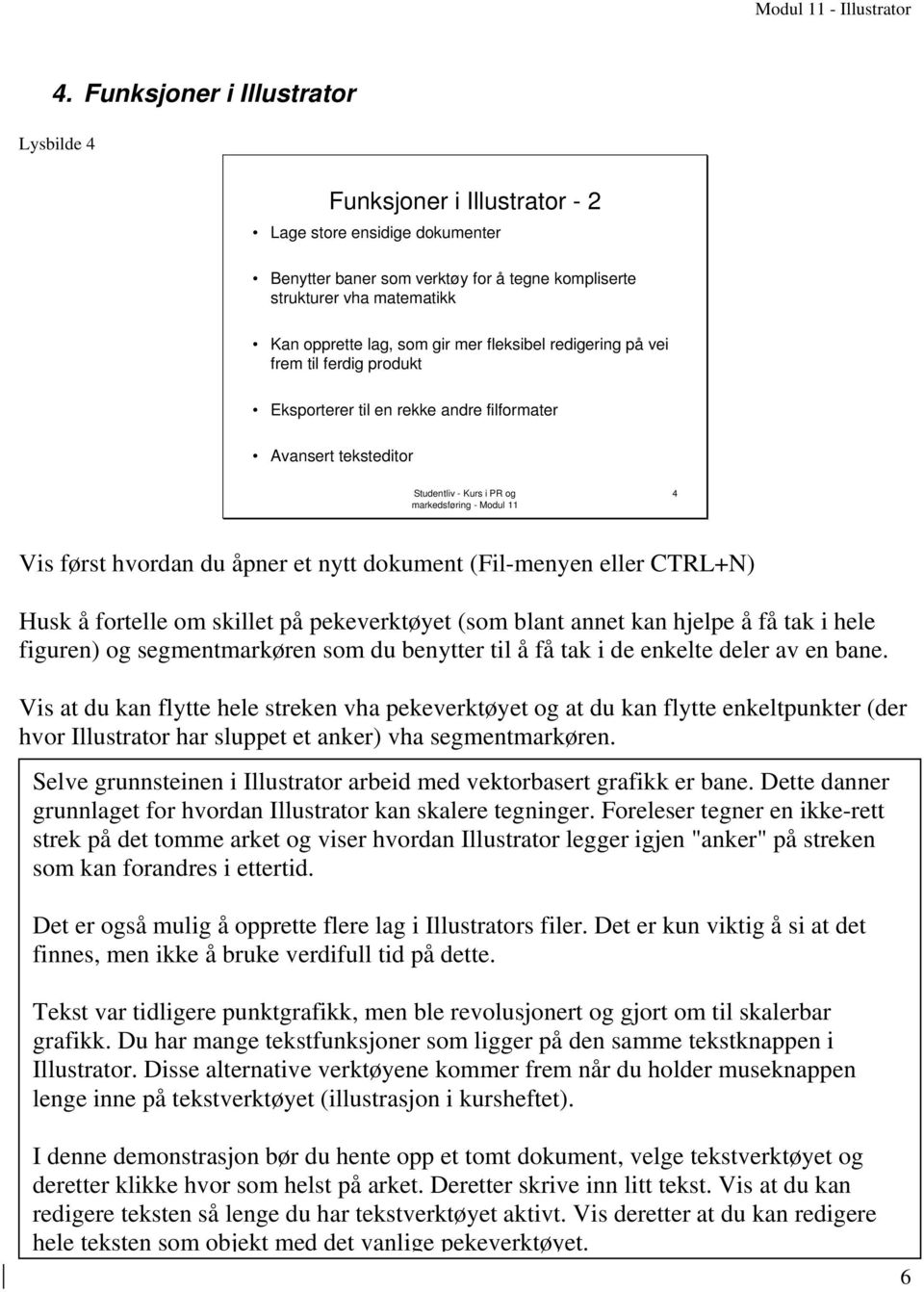 Modul 11 - Illustrator

4. Funksjoner i Illustrator

Lysbilde 4

Funksjoner i Illustrator - 2

• Lage store ensidige dokumenter

• Benytter baner som verktøy for å tegne kompliserte strukturer vha matematikk

• Kan opprette lag, som gir mer fleksibel redigering på vei frem til ferdig produkt

• Eksporterer til en rekke andre filformater

• Avansert teksteditor

Studentliv - Kurs i PR og markedsføring - Modul 11

4

Vis først hvordan du åpner et nytt dokument (Fil-menyen eller CTRL+N)

Husk å fortelle om skillet på pekeverktøyet (som blant annet kan hjelpe å få tak i hele figuren) og segmentmarkøren som du benytter til å få tak i de enkelte deler av en bane.

Vis at du kan flytte hele streken vha pekeverktøyet og at du kan flytte enkeltpunkter (der hvor Illustrator har sluppet et anker) vha segmentmarkøren.

Selve grunnsteinen i Illustrator arbeid med vektorbasert grafikk er bane. Dette danner grunnlaget for hvordan Illustrator kan skalere tegninger. Foreleser tegner en ikke-rett strek på det tomme arket og viser hvordan Illustrator legger igjen "anker" på streken som kan forandres i ettertid.

Det er også mulig å opprette flere lag i Illustrators filer. Det er kun viktig å si at det finnes, men ikke å bruke verdifull tid på dette.

Tekst var tidligere punktgrafikk, men ble revolusjonert og gjort om til skalerbar grafikk. Du har mange tekstfunksjoner som ligger på den samme tekstknappen i Illustrator. Disse alternative verktøyene kommer frem når du holder museknappen lenge inne på tekstverktøyet (illustrasjon i kursheftet).

I denne demonstrasjon bør du hente opp et tomt dokument, velge tekstverktøyet og deretter klikke hvor som helst på arket. Deretter skrive inn litt tekst. Vis at du kan redigere teksten så lenge du har tekstverktøyet aktivt. Vis deretter at du kan redigere hele teksten som objekt med det vanlige pekeverktøyet.

6